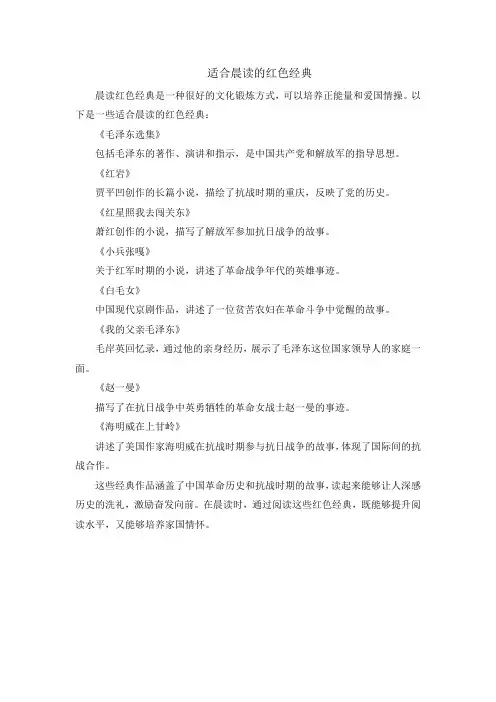 适合晨读的红色经典

晨读红色经典是一种很好的文化锻炼方式，可以培养正能量和爱国情操。以下是一些适合晨读的红色经典：

《毛泽东选集》

包括毛泽东的著作、演讲和指示，是中国共产党和解放军的指导思想。

《红岩》

贾平凹创作的长篇小说，描绘了抗战时期的重庆，反映了党的历史。

《红星照我去闯关东》

萧红创作的小说，描写了解放军参加抗日战争的故事。

《小兵张嘎》

关于红军时期的小说，讲述了革命战争年代的英雄事迹。

《白毛女》

中国现代京剧作品，讲述了一位贫苦农妇在革命斗争中觉醒的故事。

《我的父亲毛泽东》

毛岸英回忆录，通过他的亲身经历，展示了毛泽东这位国家领导人的家庭一面。

《赵一曼》

描写了在抗日战争中英勇牺牲的革命女战士赵一曼的事迹。

《海明威在上甘岭》

讲述了美国作家海明威在抗战时期参与抗日战争的故事，体现了国际间的抗战合作。

这些经典作品涵盖了中国革命历史和抗战时期的故事，读起来能够让人深感历史的洗礼，激励奋发向前。在晨读时，通过阅读这些红色经典，既能够提升阅读水平，又能够培养家国情怀。